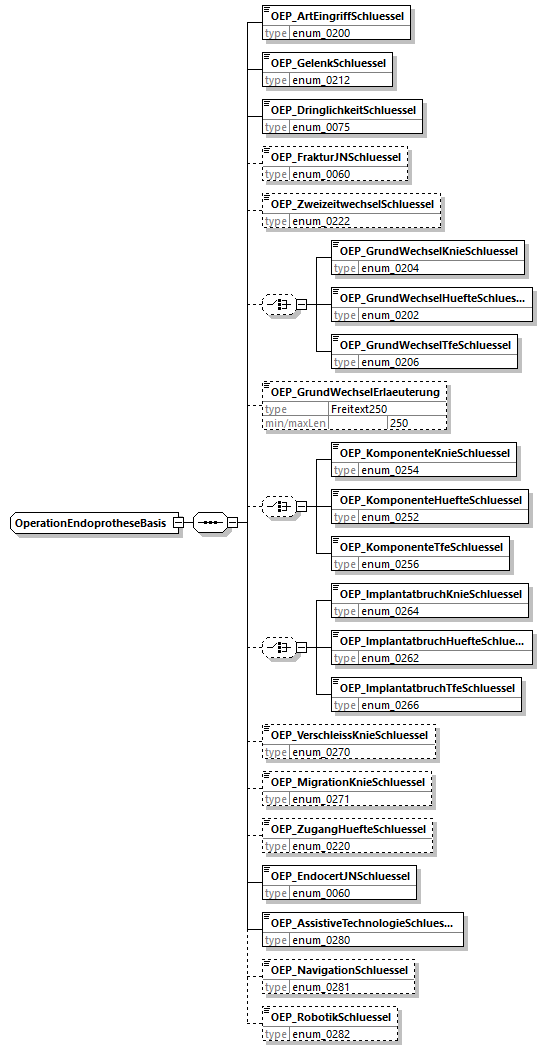 OperationEndoprotheseBasis

OEP_ArtEingriffSchluessel
type enum_0200

OEP_GelenkSchluessel
type enum_0212

OEP_DringlichkeitSchluessel
type enum_0075

OEP_FrakturJNSchluessel
type enum_0060

OEP_ZweizeitwechselSchluessel
type enum_0222

OEP_GrundWechselKnieSchluessel
type enum_0204

OEP_GrundWechselHuefteSchlues...
type enum_0202

OEP_GrundWechselTfeSchluessel
type enum_0206

OEP_GrundWechselErlaeuterung
type Freitext250
min/maxLen 250

OEP_KomponenteKnieSchluessel
type enum_0254

OEP_KomponenteHuefteSchluessel
type enum_0252

OEP_KomponenteTfeSchluessel
type enum_0256

OEP_ImplantatbruchKnieSchluessel
type enum_0264

OEP_ImplantatbruchHuefteSchlue...
type enum_0262

OEP_ImplantatbruchTfeSchluessel
type enum_0266

OEP_VerschleissKnieSchluessel
type enum_0270

OEP_MigrationKnieSchluessel
type enum_0271

OEP_ZugangHuefteSchluessel
type enum_0220

OEP_EndocertJNSchluessel
type enum_0060

OEP_AssistiveTechnologieSchlues...
type enum_0280

OEP_NavigationSchluessel
type enum_0281

OEP_RobotikSchluessel
type enum_0282